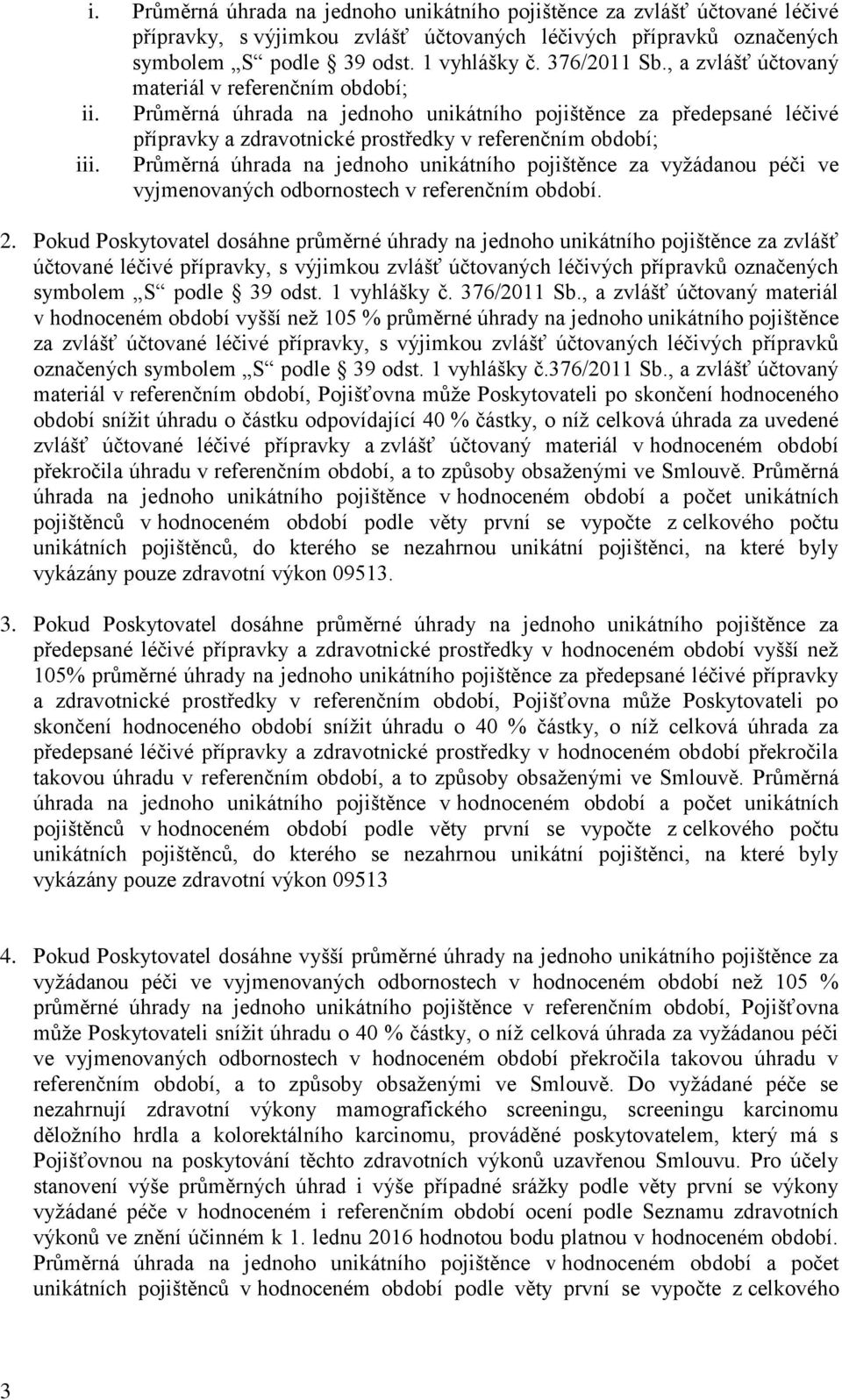 i. Průměrná úhrada na jednoho unikátního pojištěnce za zvlášť účtované léčivé přípravky, s výjimkou zvlášť účtovaných léčivých přípravků označených symbolem „S“ podle § 39 odst. 1 vyhlášky č. 376/2011 Sb., a zvlášť účtovaný materiál v referenčním období;
ii. Průměrná úhrada na jednoho unikátního pojištěnce za předepsané léčivé přípravky a zdravotnické prostředky v referenčním období;
iii. Průměrná úhrada na jednoho unikátního pojištěnce za vyžádanou péči ve vyjmenovaných odbornostech v referenčním období.

2. Pokud Poskytovatel dosáhne průměrné úhrady na jednoho unikátního pojištěnce za zvlášť účtované léčivé přípravky, s výjimkou zvlášť účtovaných léčivých přípravků označených symbolem „S“ podle § 39 odst. 1 vyhlášky č. 376/2011 Sb., a zvlášť účtovaný materiál v hodnoceném období vyšší než 105 % průměrné úhrady na jednoho unikátního pojištěnce za zvlášť účtované léčivé přípravky, s výjimkou zvlášť účtovaných léčivých přípravků označených symbolem „S“ podle § 39 odst. 1 vyhlášky č.376/2011 Sb., a zvlášť účtovaný materiál v referenčním období, Pojišťovna může Poskytovateli po skončení hodnoceného období snížit úhradu o částku odpovídající 40 % částky, o níž celková úhrada za uvedené zvlášť účtované léčivé přípravky a zvlášť účtovaný materiál v hodnoceném období překročila úhradu v referenčním období, a to způsoby obsaženými ve Smlouvě. Průměrná úhrada na jednoho unikátního pojištěnce v hodnoceném období a počet unikátních pojištěnců v hodnoceném období podle věty první se vypočte z celkového počtu unikátních pojištěnců, do kterého se nezahrnou unikátní pojištěnci, na které byly vykázány pouze zdravotní výkon 09513.

3. Pokud Poskytovatel dosáhne průměrné úhrady na jednoho unikátního pojištěnce za předepsané léčivé přípravky a zdravotnické prostředky v hodnoceném období vyšší než 105% průměrné úhrady na jednoho unikátního pojištěnce za předepsané léčivé přípravky a zdravotnické prostředky v referenčním období, Pojišťovna může Poskytovateli po skončení hodnoceného období snížit úhradu o 40 % částky, o níž celková úhrada za předepsané léčivé přípravky a zdravotnické prostředky v hodnoceném období překročila takovou úhradu v referenčním období, a to způsoby obsaženými ve Smlouvě. Průměrná úhrada na jednoho unikátního pojištěnce v hodnoceném období a počet unikátních pojištěnců v hodnoceném období podle věty první se vypočte z celkového počtu unikátních pojištěnců, do kterého se nezahrnou unikátní pojištěnci, na které byly vykázány pouze zdravotní výkon 09513

4. Pokud Poskytovatel dosáhne vyšší průměrné úhrady na jednoho unikátního pojištěnce za vyžádanou péči ve vyjmenovaných odbornostech v hodnoceném období než 105 % průměrné úhrady na jednoho unikátního pojištěnce v referenčním období, Pojišťovna může Poskytovateli snížit úhradu o 40 % částky, o níž celková úhrada za vyžádanou péči ve vyjmenovaných odbornostech v hodnoceném období překročila takovou úhradu v referenčním období, a to způsoby obsaženými ve Smlouvě. Do vyžádané péče se nezahrnují zdravotní výkony mamografického screeningu, screeningu karcinomu děložního hrdla a kolorektálního karcinomu, prováděné poskytovatelem, který má s Pojišťovnou na poskytování těchto zdravotních výkonů uzavřenou Smlouvu. Pro účely stanovení výše průměrných úhrad i výše případné srážky podle věty první se výkony vyžádané péče v hodnoceném i referenčním období ocení podle Seznamu zdravotních výkonů ve znění účinném k 1. lednu 2016 hodnotou bodu platnou v hodnoceném období. Průměrná úhrada na jednoho unikátního pojištěnce v hodnoceném období a počet unikátních pojištěnců v hodnoceném období podle věty první se vypočte z celkového

3